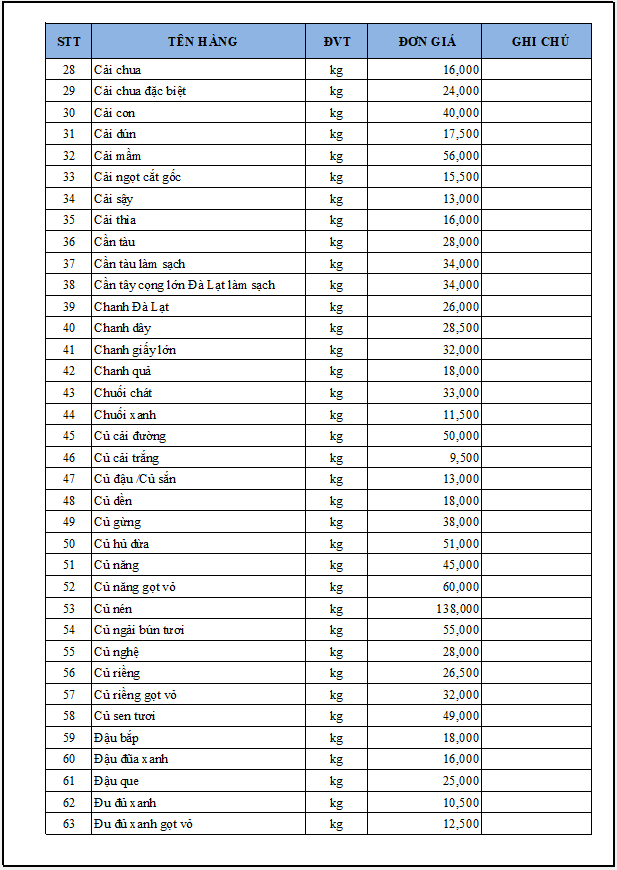 | STT | TÊN HÀNG | ĐVT | ĐƠN GIÁ | GHI CHÚ |
|---|---|---|---|---|
| 28 | Cải chua | kg | 16,000 | |
| 29 | Cải chua đặc biệt | kg | 24,000 | |
| 30 | Cải con | kg | 40,000 | |
| 31 | Cải đún | kg | 17,500 | |
| 32 | Cải mầm | kg | 56,000 | |
| 33 | Cải ngọt cắt gốc | kg | 15,500 | |
| 34 | Cải sậy | kg | 13,000 | |
| 35 | Cải thìa | kg | 16,000 | |
| 36 | Cần tàu | kg | 28,000 | |
| 37 | Cần tàu làm sạch | kg | 34,000 | |
| 38 | Cần tây cọng lớn Đà Lạt làm sạch | kg | 34,000 | |
| 39 | Chanh Đà Lạt | kg | 26,000 | |
| 40 | Chanh dây | kg | 28,500 | |
| 41 | Chanh giấy lớn | kg | 32,000 | |
| 42 | Chanh quả | kg | 18,000 | |
| 43 | Chuối chát | kg | 33,000 | |
| 44 | Chuối xanh | kg | 11,500 | |
| 45 | Củ cải đường | kg | 50,000 | |
| 46 | Củ cải trắng | kg | 9,500 | |
| 47 | Củ đậu /Củ sắn | kg | 13,000 | |
| 48 | Củ dền | kg | 18,000 | |
| 49 | Củ gừng | kg | 38,000 | |
| 50 | Củ hủ dừa | kg | 51,000 | |
| 51 | Củ năng | kg | 45,000 | |
| 52 | Củ năng gọt vỏ | kg | 60,000 | |
| 53 | Củ nén | kg | 138,000 | |
| 54 | Củ ngải bún tươi | kg | 55,000 | |
| 55 | Củ nghệ | kg | 28,000 | |
| 56 | Củ riềng | kg | 26,500 | |
| 57 | Củ riềng gọt vỏ | kg | 32,000 | |
| 58 | Củ sen tươi | kg | 49,000 | |
| 59 | Đậu bắp | kg | 18,000 | |
| 60 | Đậu đũa xanh | kg | 16,000 | |
| 61 | Đậu que | kg | 25,000 | |
| 62 | Đu đủ xanh | kg | 10,500 | |
| 63 | Đu đủ xanh gọt vỏ | kg | 12,500 | |